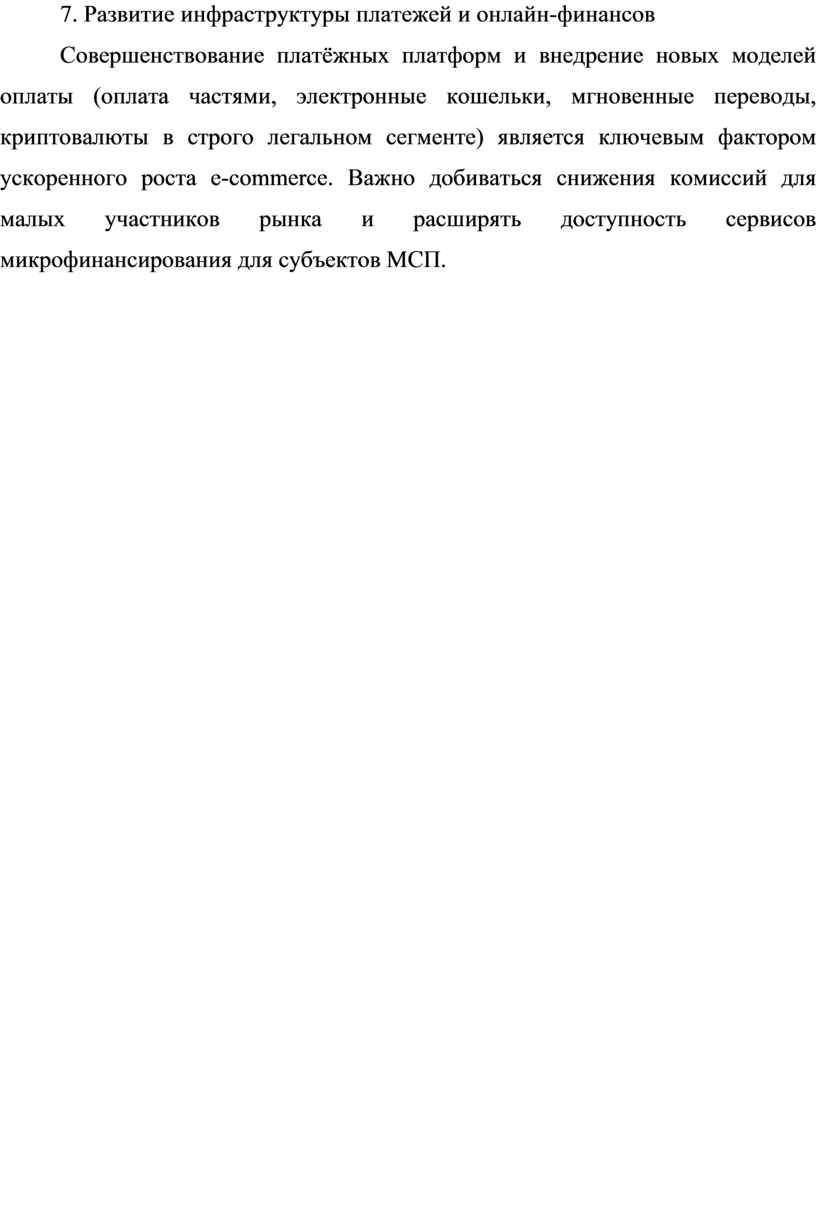 7. Развитие инфраструктуры платежей и онлайн-финансов

Совершенствование платёжных платформ и внедрение новых моделей оплаты (оплата частями, электронные кошельки, мгновенные переводы, криптовалюты в строго легальном сегменте) является ключевым фактором ускоренного роста e-commerce. Важно добиваться снижения комиссий для малых участников рынка и расширять доступность сервисов микрофинансирования для субъектов МСП.